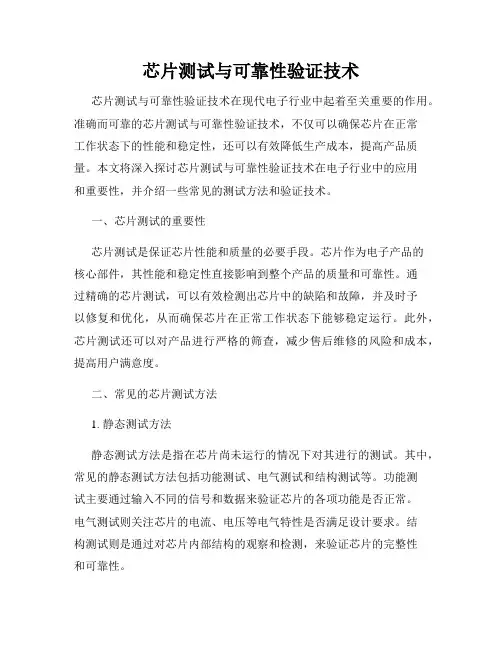 芯片测试与可靠性验证技术

芯片测试与可靠性验证技术在现代电子行业中起着至关重要的作用。准确而可靠的芯片测试与可靠性验证技术，不仅可以确保芯片在正常工作状态下的性能和稳定性，还可以有效降低生产成本，提高产品质量。本文将深入探讨芯片测试与可靠性验证技术在电子行业中的应用和重要性，并介绍一些常见的测试方法和验证技术。

一、芯片测试的重要性

芯片测试是保证芯片性能和质量的必要手段。芯片作为电子产品的核心部件，其性能和稳定性直接影响到整个产品的质量和可靠性。通过精确的芯片测试，可以有效检测出芯片中的缺陷和故障，并及时予以修复和优化，从而确保芯片在正常工作状态下能够稳定运行。此外，芯片测试还可以对产品进行严格的筛查，减少售后维修的风险和成本，提高用户满意度。

二、常见的芯片测试方法

1. 静态测试方法

静态测试方法是指在芯片尚未运行的情况下对其进行的测试。其中，常见的静态测试方法包括功能测试、电气测试和结构测试等。功能测试主要通过输入不同的信号和数据来验证芯片的各项功能是否正常。电气测试则关注芯片的电流、电压等电气特性是否满足设计要求。结构测试则是通过对芯片内部结构的观察和检测，来验证芯片的完整性和可靠性。